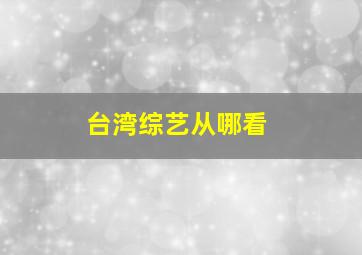 台湾综艺从哪看